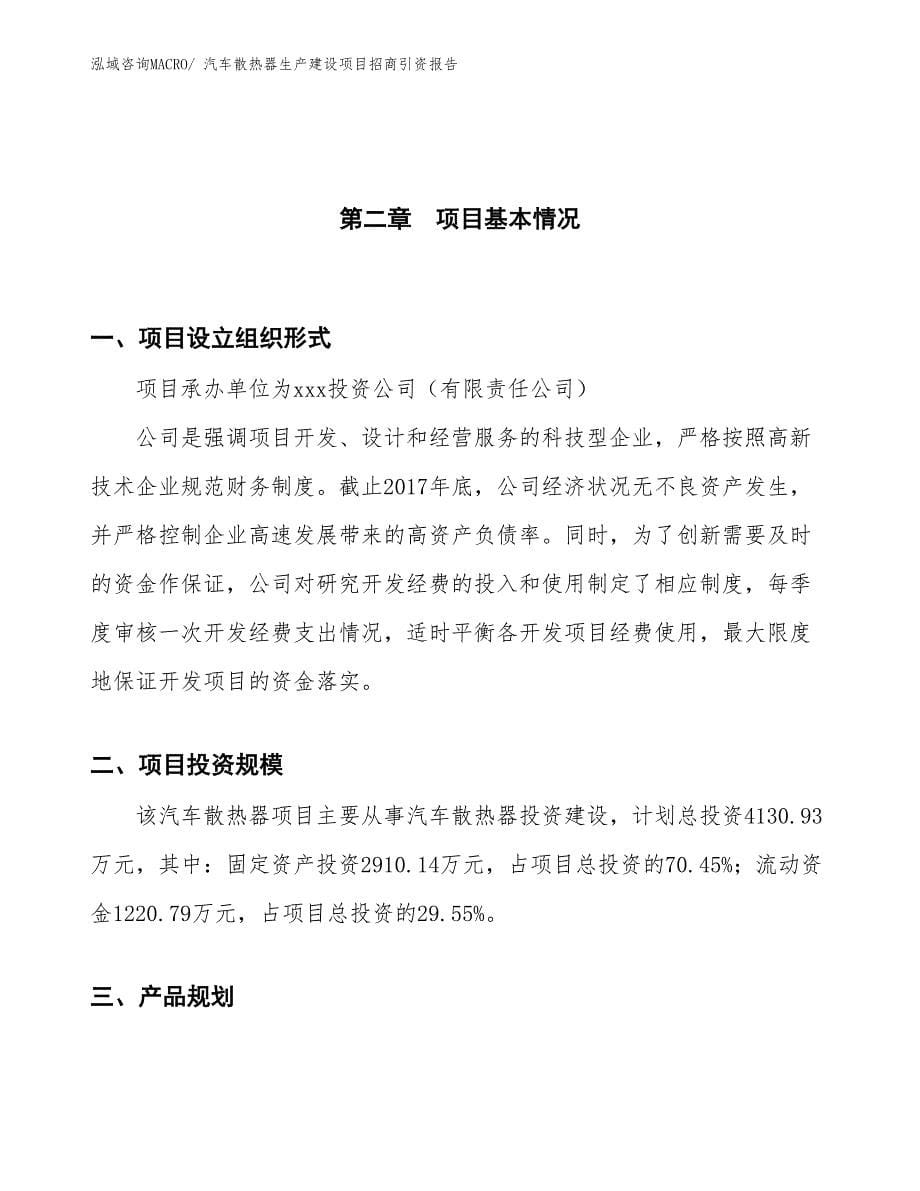 泓域咨询MACRO/ 汽车散热器生产建设项目招商引资报告

第二章　项目基本情况

一、项目设立组织形式

项目承办单位为xxx投资公司（有限责任公司）

公司是强调项目开发、设计和经营服务的科技型企业，严格按照高新技术企业规范财务制度。截止2017年底，公司经济状况无不良资产发生，并严格控制企业高速发展带来的高资产负债率。同时，为了创新需要及时的资金作保证，公司对研究开发经费的投入和使用制定了相应制度，每季度审核一次开发经费支出情况，适时平衡各开发项目经费使用，最大限度地保证开发项目的资金落实。

二、项目投资规模

该汽车散热器项目主要从事汽车散热器投资建设，计划总投资4130.93万元，其中：固定资产投资2910.14万元，占项目总投资的70.45%；流动资金1220.79万元，占项目总投资的29.55%。

三、产品规划